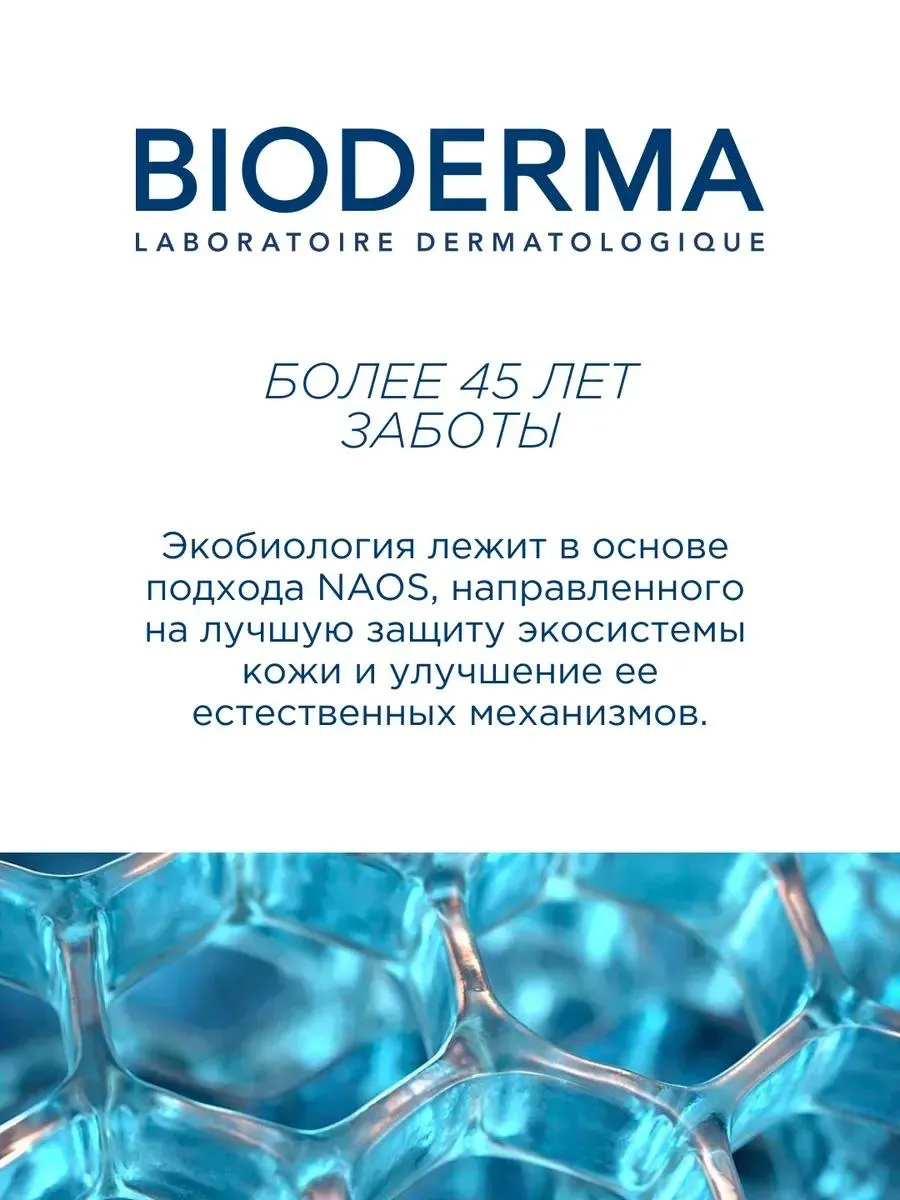 BIODERMA
LABORATOIRE DERMATOLOGIQUE

БОЛЕЕ 45 ЛЕТ ЗАБОТЫ

Экобиология лежит в основе подхода NAOS, направленного на лучшую защиту экосистемы кожи и улучшение ее естественных механизмов.